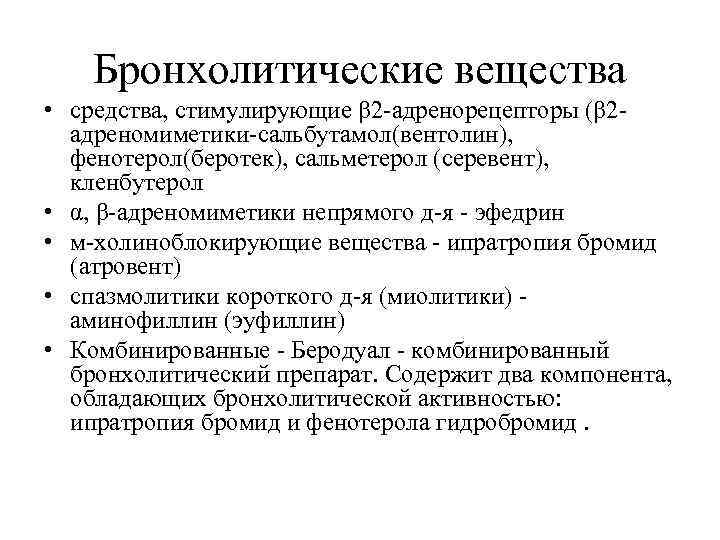 Бронхолитические вещества

• средства, стимулирующие β2-адренорецепторы (β2-адреномиметики-сальбутамол(вентолин), фенотерол(беротек), сальметерол (серевент), кленбутерол

• α, β-адреномиметики непрямого д-я - эфедрин

• м-холиноблокирующие вещества - ипратропия бромид (атровент)

• спазмолитики короткого д-я (миолитики) - аминофиллин (эуфиллин)

• Комбинированные - Беродуал - комбинированный бронхолитический препарат. Содержит два компонента, обладающих бронхолитической активностью: ипратропия бромид и фенотерола гидробромид .